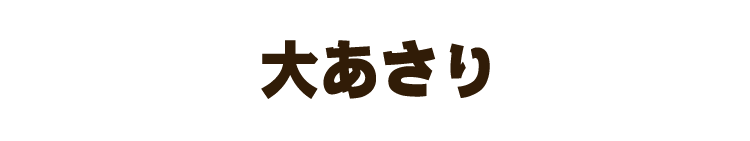 大あさり